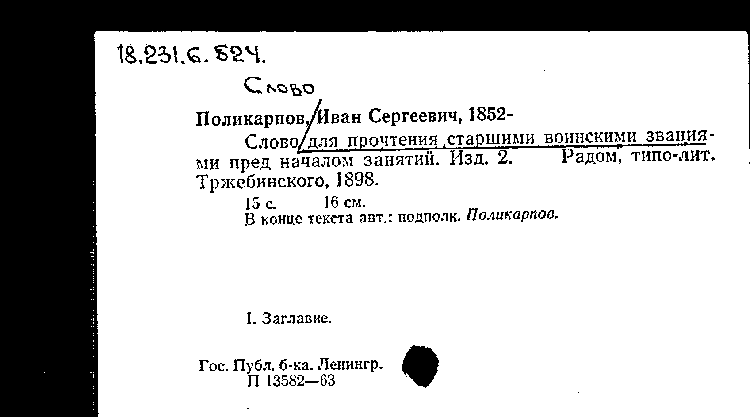 18.231.6.824.

Слово

Поликарпов, Иван Сергеевич, 1852-

Слово для прочтения старшими воинскими званиями пред началом занятий. Изд. 2. Радом, типо-лит. Тржебинского, 1898.

15 с. 16 см.
В конце текста авт.: подполк. Поликарпов.

I. Заглавие.

Гос. Публ. б-ка. Ленингр.
П 13582—63